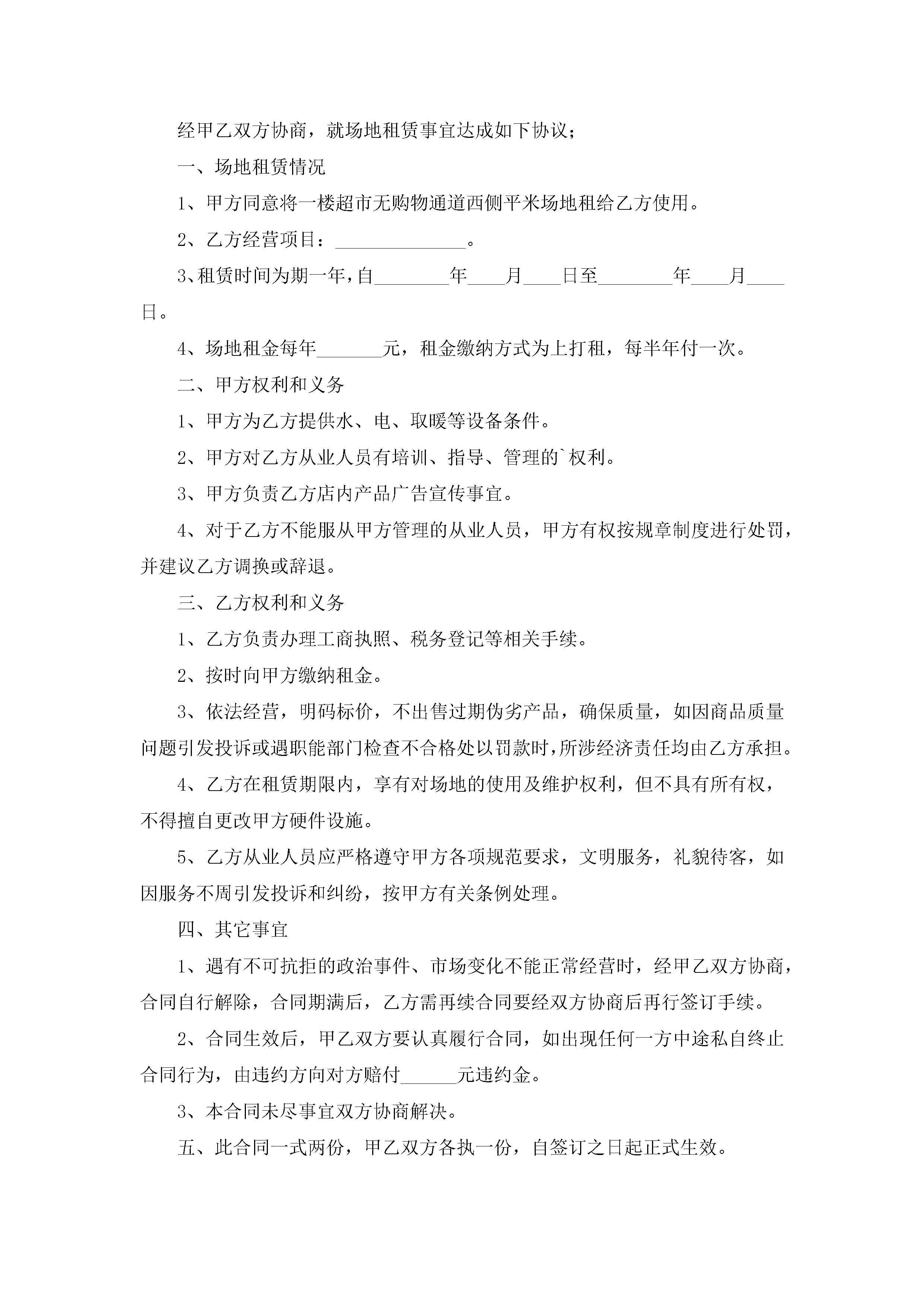 经甲乙双方协商，就场地租赁事宜达成如下协议；

一、场地租赁情况

1、甲方同意将一楼超市无购物通道西侧平米场地租给乙方使用。

2、乙方经营项目：______________。

3、租赁时间为期一年，自________年____月____日至________年____月____日。

4、场地租金每年_______元，租金缴纳方式为上打租，每半年付一次。

二、甲方权利和义务

1、甲方为乙方提供水、电、取暖等设备条件。

2、甲方对乙方从业人员有培训、指导、管理的`权利。

3、甲方负责乙方店内产品广告宣传事宜。

4、对于乙方不能服从甲方管理的从业人员，甲方有权按规章制度进行处罚，并建议乙方调换或辞退。

三、乙方权利和义务

1、乙方负责办理工商执照、税务登记等相关手续。

2、按时向甲方缴纳租金。

3、依法经营，明码标价，不出售过期伪劣产品，确保质量，如因商品质量问题引发投诉或遇职能部门检查不合格处以罚款时，所涉经济责任均由乙方承担。

4、乙方在租赁期限内，享有对场地的使用及维护权利，但不具有所有权，不得擅自更改甲方硬件设施。

5、乙方从业人员应严格遵守甲方各项规范要求，文明服务，礼貌待客，如因服务不周引发投诉和纠纷，按甲方有关条例处理。

四、其它事宜

1、遇有不可抗拒的政治事件、市场变化不能正常经营时，经甲乙双方协商，合同自行解除，合同期满后，乙方需再续合同要经双方协商后再行签订手续。

2、合同生效后，甲乙双方要认真履行合同，如出现任何一方中途私自终止合同行为，由违约方向对方赔付______元违约金。

3、本合同未尽事宜双方协商解决。

五、此合同一式两份，甲乙双方各执一份，自签订之日起正式生效。